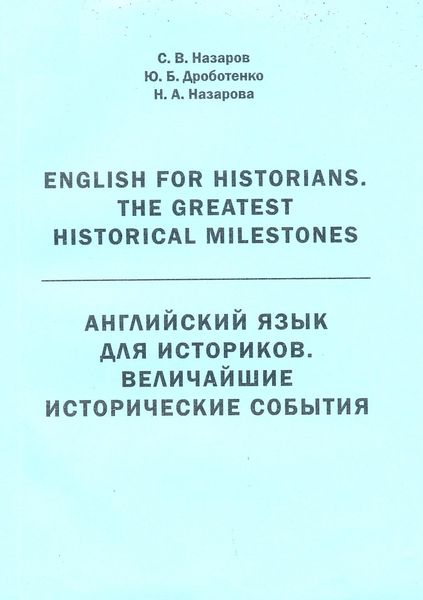 С. В. Назаров
Ю. Б. Дроботенко
Н. А. Назарова

ENGLISH FOR HISTORIANS.
THE GREATEST
HISTORICAL MILESTONES

АНГЛИЙСКИЙ ЯЗЫК
ДЛЯ ИСТОРИКОВ.
ВЕЛИЧАЙШИЕ
ИСТОРИЧЕСКИЕ СОБЫТИЯ